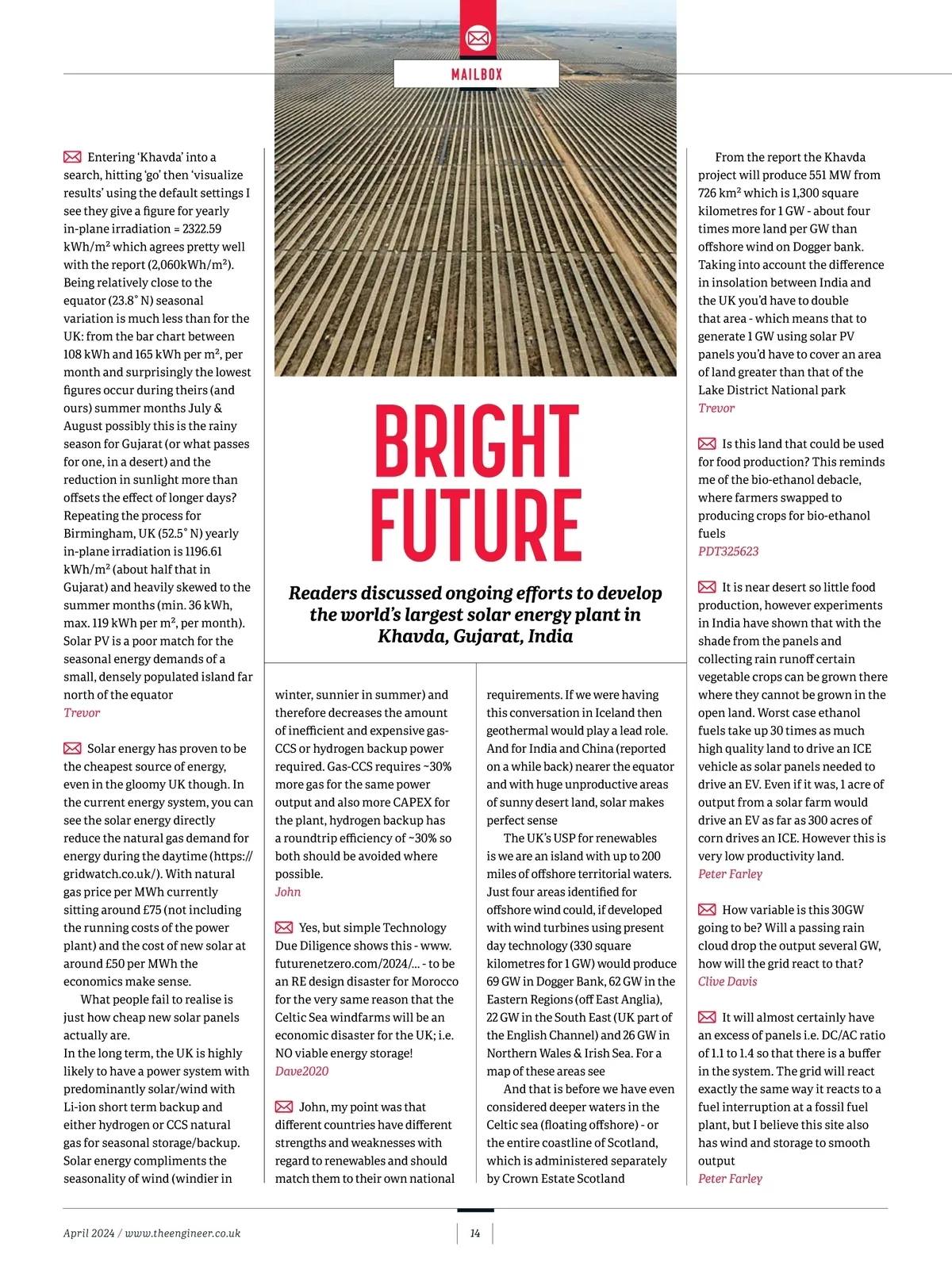 MAILBOX

BRIGHT FUTURE

Readers discussed ongoing efforts to develop the world's largest solar energy plant in Khavda, Gujarat, India

Entering 'Khavda' into a search, hitting 'go' then 'visualize results' using the default settings I see they give a figure for yearly in-plane irradiation = 2322.59 kWh/m² which agrees pretty well with the report (2,060kWh/m²). Being relatively close to the equator (23.8° N) seasonal variation is much less than for the UK: from the bar chart between 108 kWh and 165 kWh per m², per month and surprisingly the lowest figures occur during theirs (and ours) summer months July & August possibly this is the rainy season for Gujarat (or what passes for one, in a desert) and the reduction in sunlight more than offsets the effect of longer days? Repeating the process for Birmingham, UK (52.5° N) yearly in-plane irradiation is 1196.61 kWh/m² (about half that in Gujarat) and heavily skewed to the summer months (min. 36 kWh, max. 119 kWh per m², per month). Solar PV is a poor match for the seasonal energy demands of a small, densely populated island far north of the equator
Trevor

Solar energy has proven to be the cheapest source of energy, even in the gloomy UK though. In the current energy system, you can see the solar energy directly reduce the natural gas demand for energy during the daytime (https://gridwatch.co.uk/). With natural gas price per MWh currently sitting around £75 (not including the running costs of the power plant) and the cost of new solar at around £50 per MWh the economics make sense.

What people fail to realise is just how cheap new solar panels actually are.
In the long term, the UK is highly likely to have a power system with predominantly solar/wind with Li-ion short term backup and either hydrogen or CCS natural gas for seasonal storage/backup. Solar energy compliments the seasonality of wind (windier in winter, sunnier in summer) and therefore decreases the amount of inefficient and expensive gas-CCS or hydrogen backup power required. Gas-CCS requires ~30% more gas for the same power output and also more CAPEX for the plant, hydrogen backup has a roundtrip efficiency of ~30% so both should be avoided where possible.
John

Yes, but simple Technology Due Diligence shows this - www.futurenetzero.com/2024/... - to be an RE design disaster for Morocco for the very same reason that the Celtic Sea windfarms will be an economic disaster for the UK; i.e. NO viable energy storage!
Dave2020

John, my point was that different countries have different strengths and weaknesses with regard to renewables and should match them to their own national requirements. If we were having this conversation in Iceland then geothermal would play a lead role. And for India and China (reported on a while back) nearer the equator and with huge unproductive areas of sunny desert land, solar makes perfect sense

The UK's USP for renewables is we are an island with up to 200 miles of offshore territorial waters. Just four areas identified for offshore wind could, if developed with wind turbines using present day technology (330 square kilometres for 1 GW) would produce 69 GW in Dogger Bank, 62 GW in the Eastern Regions (off East Anglia), 22 GW in the South East (UK part of the English Channel) and 26 GW in Northern Wales & Irish Sea. For a map of these areas see

And that is before we have even considered deeper waters in the Celtic sea (floating offshore) - or the entire coastline of Scotland, which is administered separately by Crown Estate Scotland

From the report the Khavda project will produce 551 MW from 726 km² which is 1,300 square kilometres for 1 GW - about four times more land per GW than offshore wind on Dogger bank. Taking into account the difference in insolation between India and the UK you'd have to double that area - which means that to generate 1 GW using solar PV panels you'd have to cover an area of land greater than that of the Lake District National park
Trevor

Is this land that could be used for food production? This reminds me of the bio-ethanol debacle, where farmers swapped to producing crops for bio-ethanol fuels
PDT325623

It is near desert so little food production, however experiments in India have shown that with the shade from the panels and collecting rain runoff certain vegetable crops can be grown there where they cannot be grown in the open land. Worst case ethanol fuels take up 30 times as much high quality land to drive an ICE vehicle as solar panels needed to drive an EV. Even if it was, 1 acre of output from a solar farm would drive an EV as far as 300 acres of corn drives an ICE. However this is very low productivity land.
Peter Farley

How variable is this 30GW going to be? Will a passing rain cloud drop the output several GW, how will the grid react to that?
Clive Davis

It will almost certainly have an excess of panels i.e. DC/AC ratio of 1.1 to 1.4 so that there is a buffer in the system. The grid will react exactly the same way it reacts to a fuel interruption at a fossil fuel plant, but I believe this site also has wind and storage to smooth output
Peter Farley

April 2024 / www.theengineer.co.uk
14